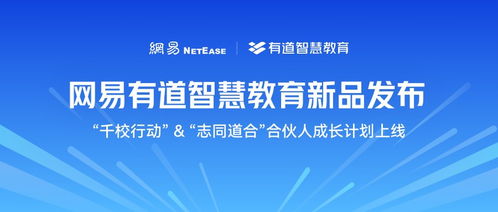 網易 NETEASE | 有道智慧教育

网易有道智慧教育新品发布

“千校行动” & “志同道合”合伙人成长计划上线